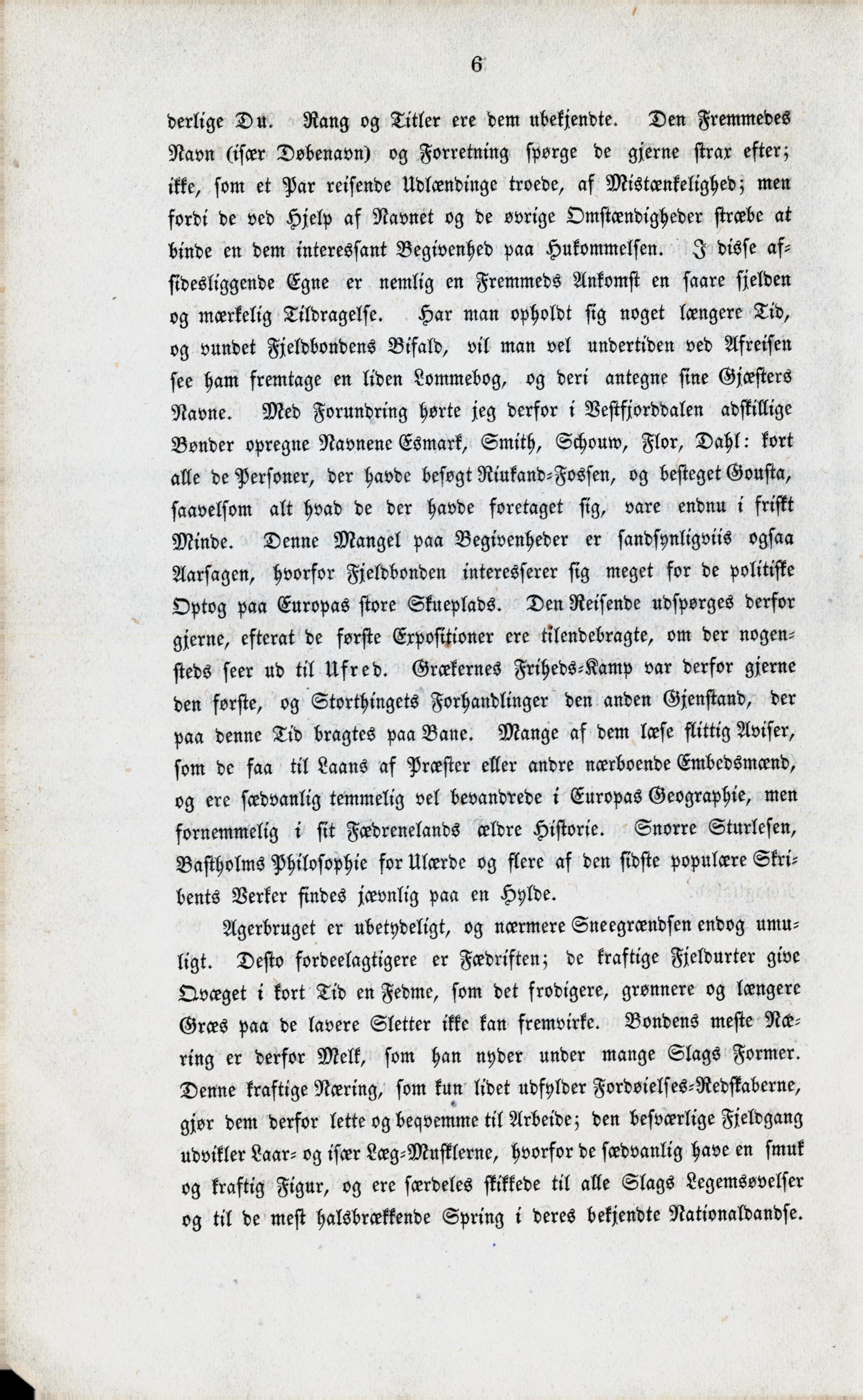 6

derlige Du. Rang og Titler ere dem ubekjendte. Den Fremmedes Navn (især Døbenavn) og Forretning spørge de gjerne strax efter; ikke, som et Par reisende Udlændinge troede, af Mistænkelighed; men fordi de ved Hjelp af Navnet og de øvrige Omstændigheder stræbe at binde en dem interessant Begivenhed paa Hukommelsen. I disse afsidesliggende Egne er nemlig en Fremmeds Ankomst en saare sjelden og mærkelig Tildragelse. Har man opholdt sig noget længere Tid, og vundet Fjeldbondens Bifald, vil man vel undertiden ved Afreisen see ham fremtage en liden Lommebog, og deri antegne sine Gjæsters Navne. Med Forundring hørte jeg derfor i Vestfjorddalen adskillige Bønder opregne Navnene Esmark, Smith, Schouw, Flor, Dahl: kort alle de Personer, der havde besøgt Riukand-Fossen, og besteget Gousta, saavelsom alt hvad de der havde foretaget sig, vare endnu i friskt Minde. Denne Mangel paa Begivenheder er sandsynligviis ogsaa Aarsagen, hvorfor Fjeldbonden interesserer sig meget for de politiske Optog paa Europas store Skueplads. Den Reisende udspørges derfor gjerne, efterat de første Expositioner ere tilendebragte, om der nogensteds seer ud til Ufred. Grækernes Friheds-Kamp var derfor gjerne den første, og Storthingets Forhandlinger den anden Gjenstand, der paa denne Tid bragtes paa Bane. Mange af dem læse flittig Aviser, som de faa til Laans af Præster eller andre nærboende Embedsmænd, og ere sædvanlig temmelig vel bevandrede i Europas Geographie, men fornemmelig i sit Fædrenelands ældre Historie. Snorre Sturlesen, Bastholms Philosophie for Ulærde og flere af den sidste populære Skribents Verker findes jævnlig paa en Hylde.

Agerbruget er ubetydeligt, og nærmere Sneegrændsen endog umuligt. Desto fordeelagtigere er Fædriften; de kraftige Fjeldurter give Qvæget i kort Tid en Fedme, som det frodigere, grønnere og længere Græs paa de lavere Sletter ikke kan fremvirke. Bondens meste Næring er derfor Melk, som han nyder under mange Slags Former. Denne kraftige Næring, som kun lidet udfylder Fordøielses-Redskaberne, gjør dem derfor lette og beqvemme til Arbeide; den besværlige Fjeldgang udvikler Laar- og især Læg-Musklerne, hvorfor de sædvanlig have en smuk og kraftig Figur, og ere særdeles skikkede til alle Slags Legemsøvelser og til de mest halsbrækkende Spring i deres bekjendte Nationaldandse.